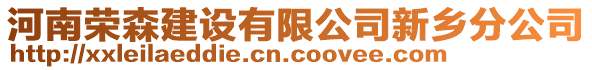 河南荣森建设有限公司新乡分公司
http://xxleilaeddie.cn.coovee.com